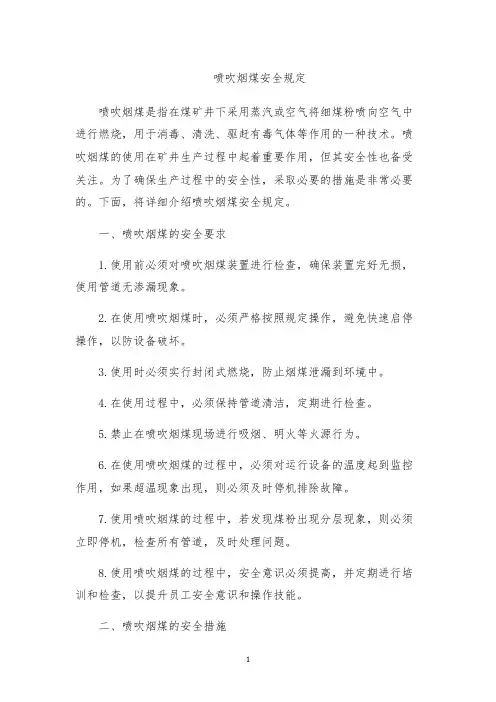 喷吹烟煤安全规定

喷吹烟煤是指在煤矿井下采用蒸汽或空气将细煤粉喷向空气中进行燃烧，用于消毒、清洗、驱赶有毒气体等作用的一种技术。喷吹烟煤的使用在矿井生产过程中起着重要作用，但其安全性也备受关注。为了确保生产过程中的安全性，采取必要的措施是非常必要的。下面，将详细介绍喷吹烟煤安全规定。

一、喷吹烟煤的安全要求

1. 使用前必须对喷吹烟煤装置进行检查，确保装置完好无损，使用管道无渗漏现象。

2. 在使用喷吹烟煤时，必须严格按照规定操作，避免快速启停操作，以防设备破坏。

3. 使用时必须实行封闭式燃烧，防止烟煤泄漏到环境中。

4. 在使用过程中，必须保持管道清洁，定期进行检查。

5. 禁止在喷吹烟煤现场进行吸烟、明火等火源行为。

6. 在使用喷吹烟煤的过程中，必须对运行设备的温度起到监控作用，如果超温现象出现，则必须及时停机排除故障。

7. 使用喷吹烟煤的过程中，若发现煤粉出现分层现象，则必须立即停机，检查所有管道，及时处理问题。

8. 使用喷吹烟煤的过程中，安全意识必须提高，并定期进行培训和检查，以提升员工安全意识和操作技能。

二、喷吹烟煤的安全措施

1